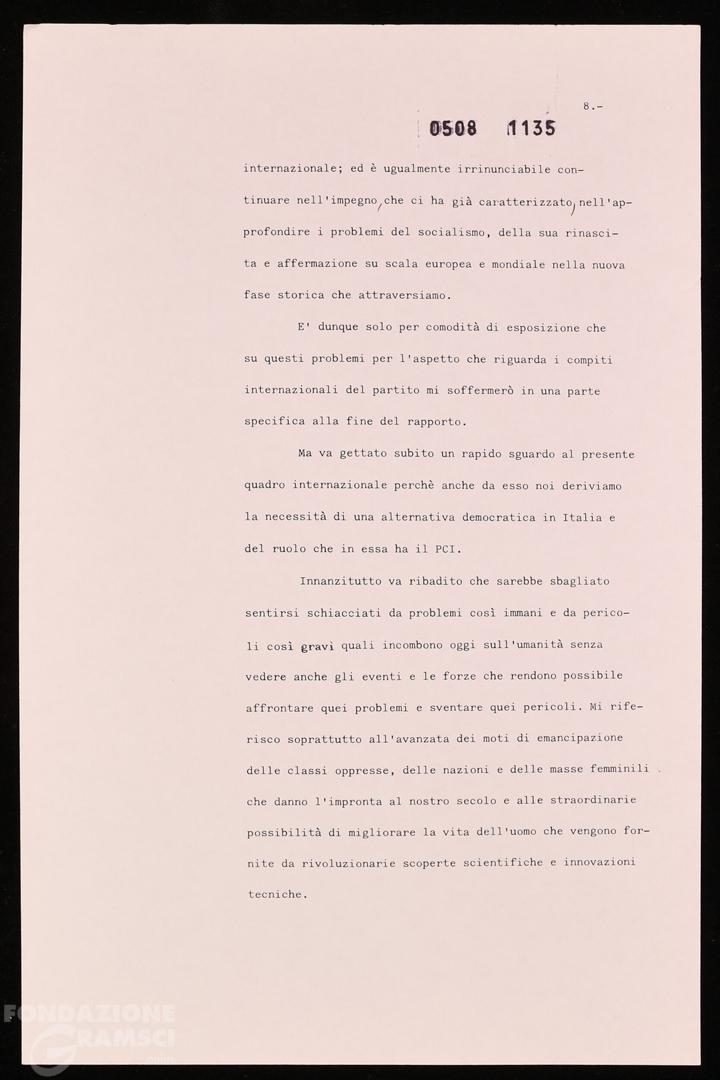 8.-

0508 1135

internazionale; ed è ugualmente irrinunciabile continuare nell'impegno, che ci ha già caratterizzato, nell'approfondire i problemi del socialismo, della sua rinascita e affermazione su scala europea e mondiale nella nuova fase storica che attraversiamo.

E' dunque solo per comodità di esposizione che su questi problemi per l'aspetto che riguarda i compiti internazionali del partito mi soffermerò in una parte specifica alla fine del rapporto.

Ma va gettato subito un rapido sguardo al presente quadro internazionale perchè anche da esso noi deriviamo la necessità di una alternativa democratica in Italia e del ruolo che in essa ha il PCI.

Innanzitutto va ribadito che sarebbe sbagliato sentirsi schiacciati da problemi così immani e da pericoli così gravi quali incombono oggi sull'umanità senza vedere anche gli eventi e le forze che rendono possibile affrontare quei problemi e sventare quei pericoli. Mi riferisco soprattutto all'avanzata dei moti di emancipazione delle classi oppresse, delle nazioni e delle masse femminili che danno l'impronta al nostro secolo e alle straordinarie possibilità di migliorare la vita dell'uomo che vengono fornite da rivoluzionarie scoperte scientifiche e innovazioni tecniche.

FONDAZIONE GRAMSCI